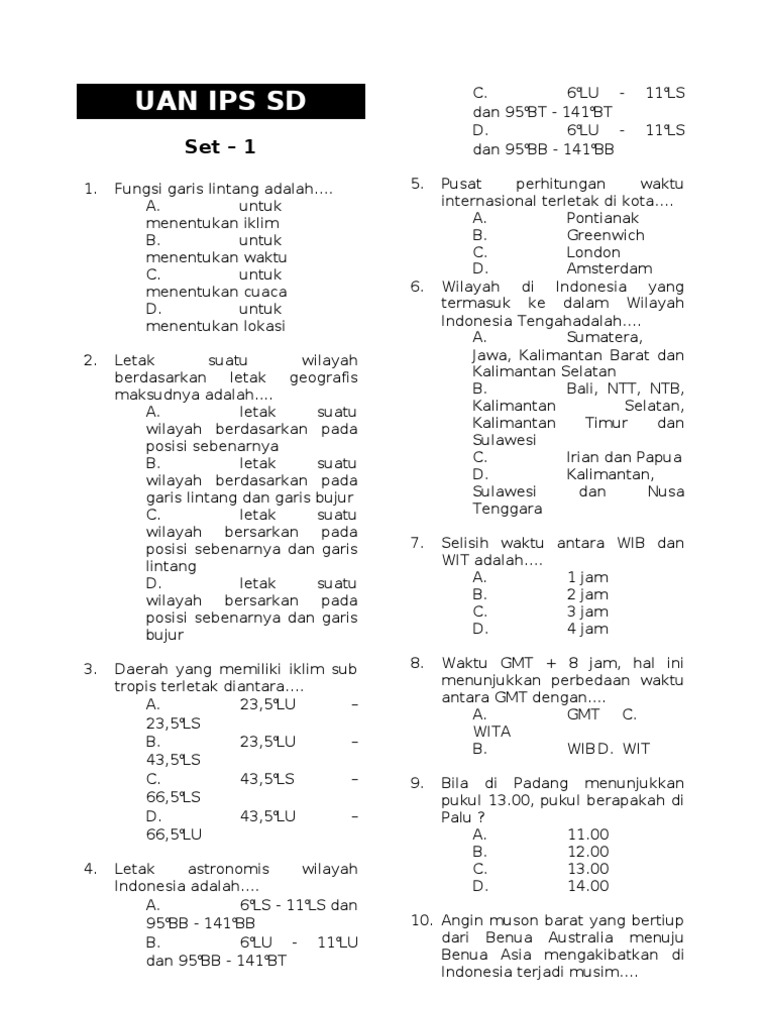 UAN IPS SD

Set – 1

1. Fungsi garis lintang adalah....
A. untuk menentukan iklim
B. untuk menentukan waktu
C. untuk menentukan cuaca
D. untuk menentukan lokasi

2. Letak suatu wilayah berdasarkan letak geografis maksudnya adalah....
A. letak suatu wilayah berdasarkan pada posisi sebenarnya
B. letak suatu wilayah berdasarkan pada garis lintang dan garis bujur
C. letak suatu wilayah bersarkan pada posisi sebenarnya dan garis lintang
D. letak suatu wilayah bersarkan pada posisi sebenarnya dan garis bujur

3. Daerah yang memiliki iklim sub tropis terletak diantara....
A. 23,5°LU – 23,5°LS
B. 23,5°LU – 43,5°LS
C. 43,5°LS – 66,5°LS
D. 43,5°LU – 66,5°LU

4. Letak astronomis wilayah Indonesia adalah....
A. 6°LS - 11°LS dan 95°BB - 141°BB
B. 6°LU - 11°LU dan 95°BB - 141°BT
C. 6°LU - 11°LS dan 95°BT - 141°BT
D. 6°LU - 11°LS dan 95°BB - 141°BB

5. Pusat perhitungan waktu internasional terletak di kota....
A. Pontianak
B. Greenwich
C. London
D. Amsterdam

6. Wilayah di Indonesia yang termasuk ke dalam Wilayah Indonesia Tengahadalah....
A. Sumatera, Jawa, Kalimantan Barat dan Kalimantan Selatan
B. Bali, NTT, NTB, Kalimantan Selatan, Kalimantan Timur dan Sulawesi
C. Irian dan Papua
D. Kalimantan, Sulawesi dan Nusa Tenggara

7. Selisih waktu antara WIB dan WIT adalah....
A. 1 jam
B. 2 jam
C. 3 jam
D. 4 jam

8. Waktu GMT + 8 jam, hal ini menunjukkan perbedaan waktu antara GMT dengan....
A. GMT C. WITA
B. WIB D. WIT

9. Bila di Padang menunjukkan pukul 13.00, pukul berapakah di Palu ?
A. 11.00
B. 12.00
C. 13.00
D. 14.00

10. Angin muson barat yang bertiup dari Benua Australia menuju Benua Asia mengakibatkan di Indonesia terjadi musim....